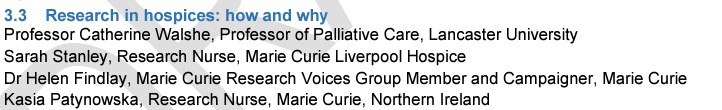 3.3 Research in hospices: how and why

Professor Catherine Walshe, Professor of Palliative Care, Lancaster University

Sarah Stanley, Research Nurse, Marie Curie Liverpool Hospice

Dr Helen Findlay, Marie Curie Research Voices Group Member and Campaigner, Marie Curie

Kasia Patynowska, Research Nurse, Marie Curie, Northern Ireland